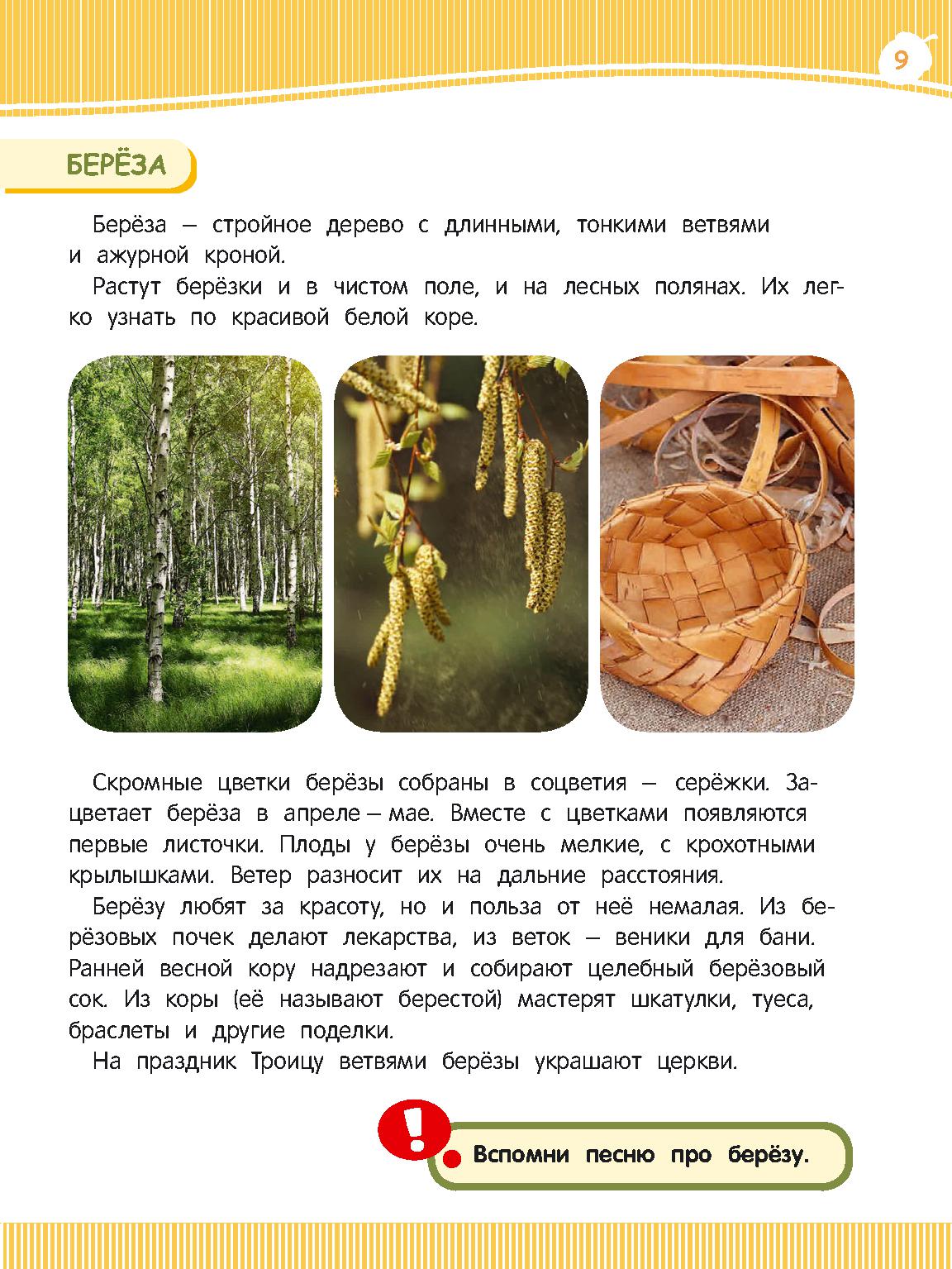 9

БЕРЁЗА

Берёза — стройное дерево с длинными, тонкими ветвями и ажурной кроной.

Растут берёзки и в чистом поле, и на лесных полянах. Их легко узнать по красивой белой коре.

Скромные цветки берёзы собраны в соцветия — серёжки. Зацветает берёза в апреле – мае. Вместе с цветками появляются первые листочки. Плоды у берёзы очень мелкие, с крохотными крылышками. Ветер разносит их на дальние расстояния.

Берёзу любят за красоту, но и польза от неё немалая. Из берёзовых почек делают лекарства, из веток — веники для бани. Ранней весной кору надрезают и собирают целебный берёзовый сок. Из коры (её называют берестой) мастерят шкатулки, туеса, браслеты и другие поделки.

На праздник Троицу ветвями берёзы украшают церкви.

!

Вспомни песню про берёзу.